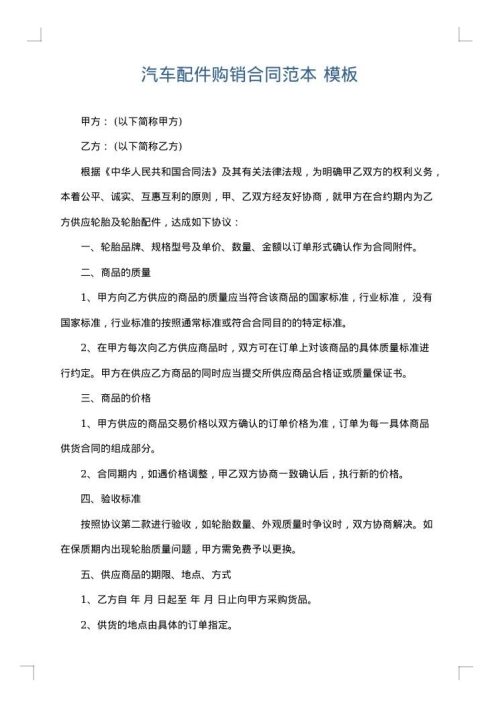 汽车配件购销合同范本 模板

甲方：（以下简称甲方）

乙方：（以下简称乙方）

根据《中华人民共和国合同法》及其有关法律法规，为明确甲乙双方的权利义务，本着公平、诚实、互惠互利的原则，甲、乙双方经友好协商，就甲方在合约期内为乙方供应轮胎及轮胎配件，达成如下协议：

一、轮胎品牌、规格型号及单价、数量、金额以订单形式确认作为合同附件。

二、商品的质量

1、甲方向乙方供应的商品的质量应当符合该商品的国家标准，行业标准，没有国家标准，行业标准的按照通常标准或符合合同目的的特定标准。

2、在甲方每次向乙方供应商品时，双方可在订单上对该商品的具体质量标准进行约定。甲方在供应乙方商品的同时应当提交所供应商品合格证或质量保证书。

三、商品的价格

1、甲方供应的商品交易价格以双方确认的订单价格为准，订单为每一具体商品供货合同的组成部分。

2、合同期内，如遇价格调整，甲乙双方协商一致确认后，执行新的价格。

四、验收标准

按照协议第二款进行验收，如轮胎数量、外观质量时争议时，双方协商解决。如在保质期内出现轮胎质量问题，甲方需免费予以更换。

五、供应商品的期限、地点、方式

1、乙方自 年 月 日起至 年 月 日止向甲方采购货品。

2、供货的地点由具体的订单指定。